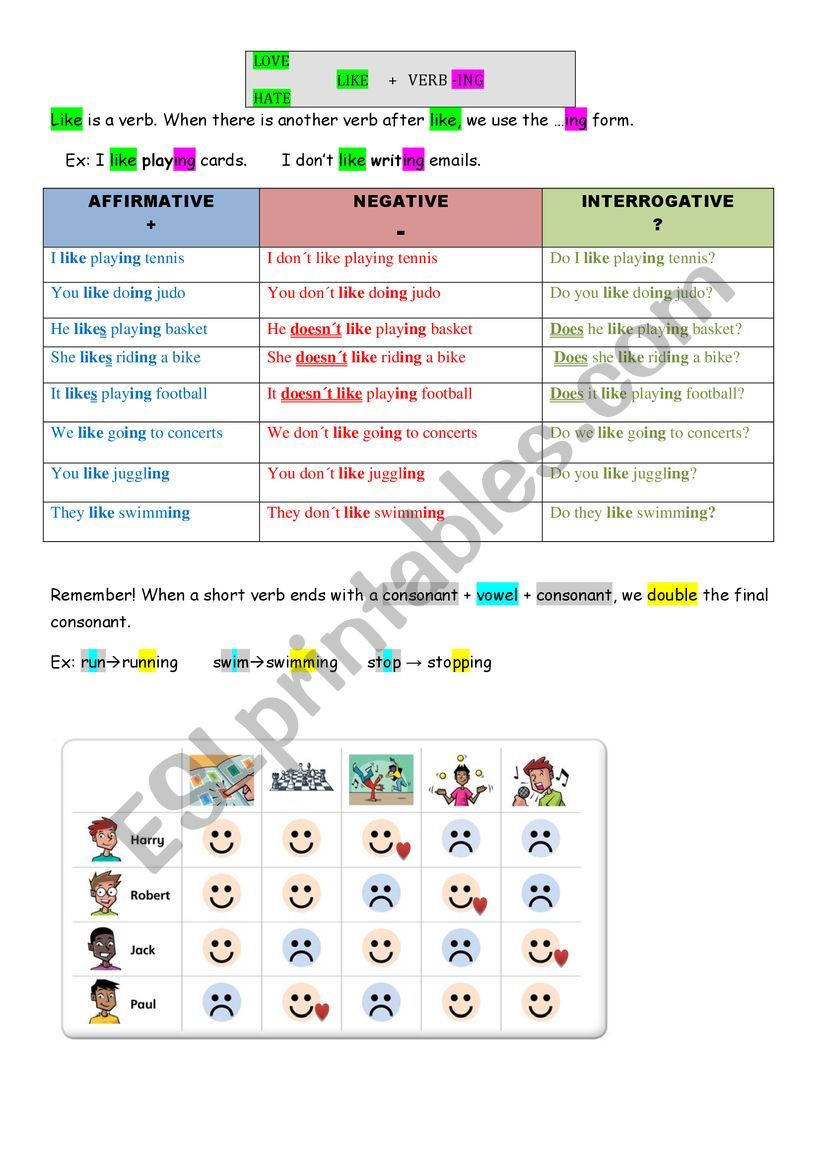 LOVE
LIKE + VERB -ING
HATE

Like is a verb. When there is another verb after like, we use the …ing form.

Ex: I like playing cards. I don't like writing emails.

| AFFIRMATIVE + | NEGATIVE - | INTERROGATIVE ? |
|---|---|---|
| I like playing tennis | I don´t like playing tennis | Do I like playing tennis? |
| You like doing judo | You don´t like doing judo | Do you like doing judo? |
| He likes playing basket | He doesn´t like playing basket | Does he like playing basket? |
| She likes riding a bike | She doesn´t like riding a bike | Does she like riding a bike? |
| It likes playing football | It doesn´t like playing football | Does it like playing football? |
| We like going to concerts | We don´t like going to concerts | Do we like going to concerts? |
| You like juggling | You don´t like juggling | Do you like juggling? |
| They like swimming | They don´t like swimming | Do they like swimming? |

Remember! When a short verb ends with a consonant + vowel + consonant, we double the final consonant.

Ex: run→running swim→swimming stop → stopping

Harry
Robert
Jack
Paul

ESLprintables.com